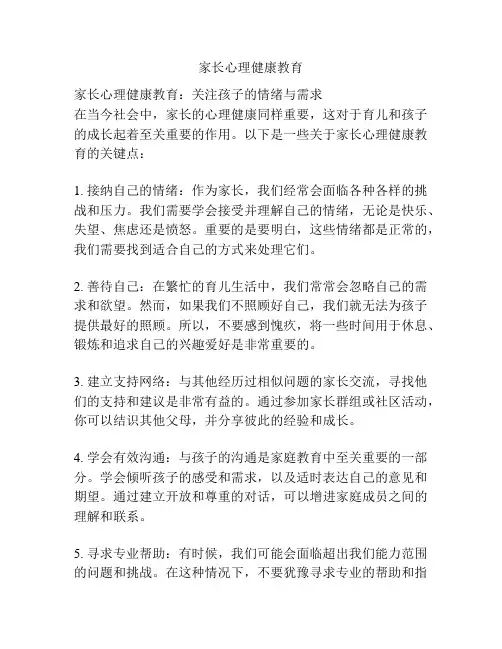 家长心理健康教育

家长心理健康教育：关注孩子的情绪与需求
在当今社会中，家长的心理健康同样重要，这对于育儿和孩子的成长起着至关重要的作用。以下是一些关于家长心理健康教育的关键点：

1. 接纳自己的情绪：作为家长，我们经常会面临各种各样的挑战和压力。我们需要学会接受并理解自己的情绪，无论是快乐、失望、焦虑还是愤怒。重要的是要明白，这些情绪都是正常的，我们需要找到适合自己的方式来处理它们。

2. 善待自己：在繁忙的育儿生活中，我们常常会忽略自己的需求和欲望。然而，如果我们不照顾好自己，我们就无法为孩子提供最好的照顾。所以，不要感到愧疚，将一些时间用于休息、锻炼和追求自己的兴趣爱好是非常重要的。

3. 建立支持网络：与其他经历过相似问题的家长交流，寻找他们的支持和建议是非常有益的。通过参加家长群组或社区活动，你可以结识其他父母，并分享彼此的经验和成长。

4. 学会有效沟通：与孩子的沟通是家庭教育中至关重要的一部分。学会倾听孩子的感受和需求，以及适时表达自己的意见和期望。通过建立开放和尊重的对话，可以增进家庭成员之间的理解和联系。

5. 寻求专业帮助：有时候，我们可能会面临超出我们能力范围的问题和挑战。在这种情况下，不要犹豫寻求专业的帮助和指